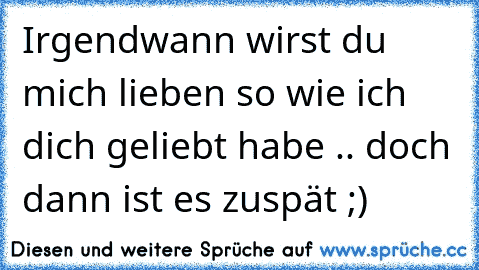 Irgendwann wirst du mich lieben so wie ich dich geliebt habe .. doch dann ist es zuspät ;)

Diesen und weitere Sprüche auf www.sprüche.cc